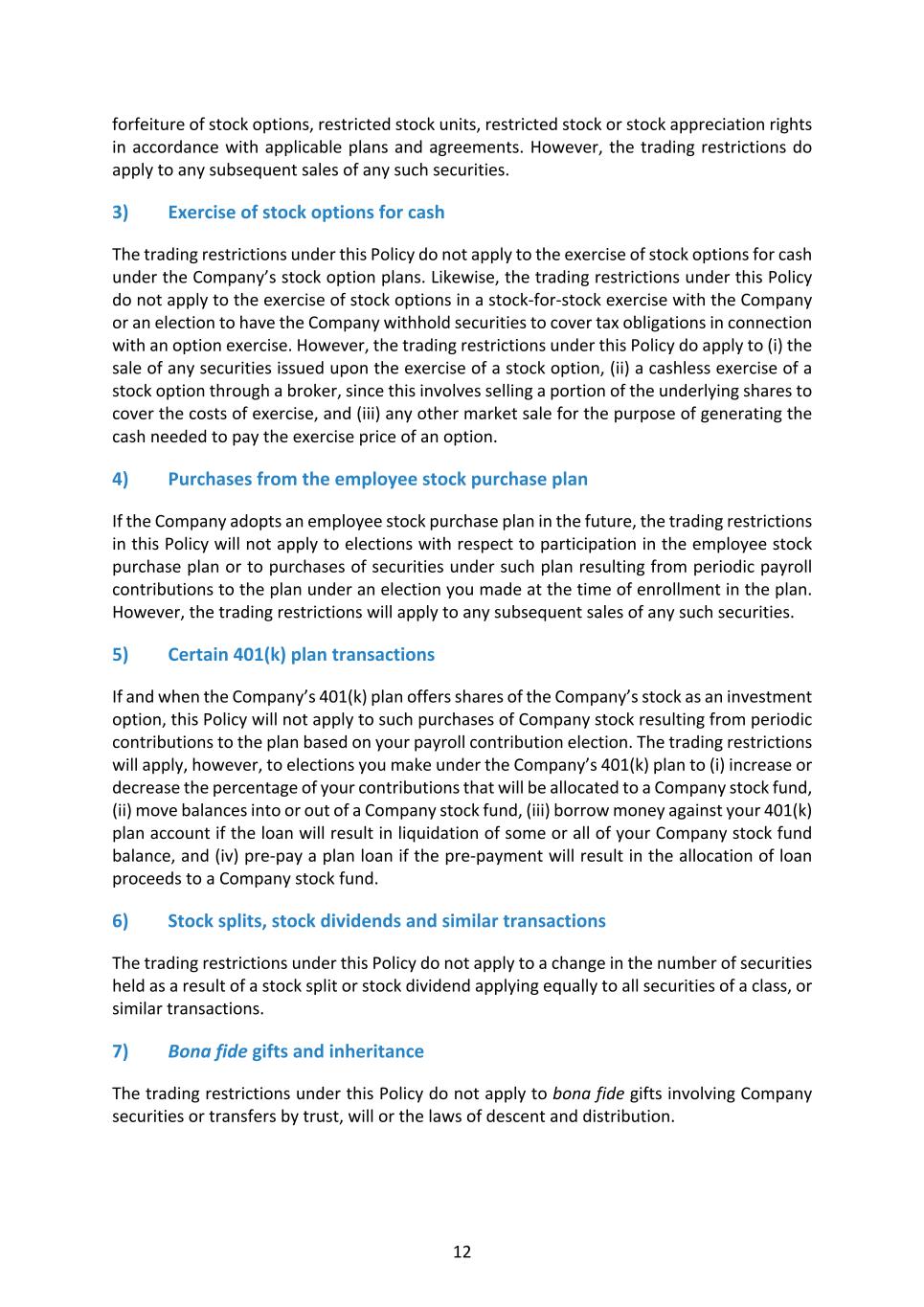 forfeiture of stock options, restricted stock units, restricted stock or stock appreciation rights in accordance with applicable plans and agreements. However, the trading restrictions do apply to any subsequent sales of any such securities.

3) Exercise of stock options for cash

The trading restrictions under this Policy do not apply to the exercise of stock options for cash under the Company's stock option plans. Likewise, the trading restrictions under this Policy do not apply to the exercise of stock options in a stock-for-stock exercise with the Company or an election to have the Company withhold securities to cover tax obligations in connection with an option exercise. However, the trading restrictions under this Policy do apply to (i) the sale of any securities issued upon the exercise of a stock option, (ii) a cashless exercise of a stock option through a broker, since this involves selling a portion of the underlying shares to cover the costs of exercise, and (iii) any other market sale for the purpose of generating the cash needed to pay the exercise price of an option.

4) Purchases from the employee stock purchase plan

If the Company adopts an employee stock purchase plan in the future, the trading restrictions in this Policy will not apply to elections with respect to participation in the employee stock purchase plan or to purchases of securities under such plan resulting from periodic payroll contributions to the plan under an election you made at the time of enrollment in the plan. However, the trading restrictions will apply to any subsequent sales of any such securities.

5) Certain 401(k) plan transactions

If and when the Company's 401(k) plan offers shares of the Company's stock as an investment option, this Policy will not apply to such purchases of Company stock resulting from periodic contributions to the plan based on your payroll contribution election. The trading restrictions will apply, however, to elections you make under the Company's 401(k) plan to (i) increase or decrease the percentage of your contributions that will be allocated to a Company stock fund, (ii) move balances into or out of a Company stock fund, (iii) borrow money against your 401(k) plan account if the loan will result in liquidation of some or all of your Company stock fund balance, and (iv) pre-pay a plan loan if the pre-payment will result in the allocation of loan proceeds to a Company stock fund.

6) Stock splits, stock dividends and similar transactions

The trading restrictions under this Policy do not apply to a change in the number of securities held as a result of a stock split or stock dividend applying equally to all securities of a class, or similar transactions.

7) Bona fide gifts and inheritance

The trading restrictions under this Policy do not apply to bona fide gifts involving Company securities or transfers by trust, will or the laws of descent and distribution.

12